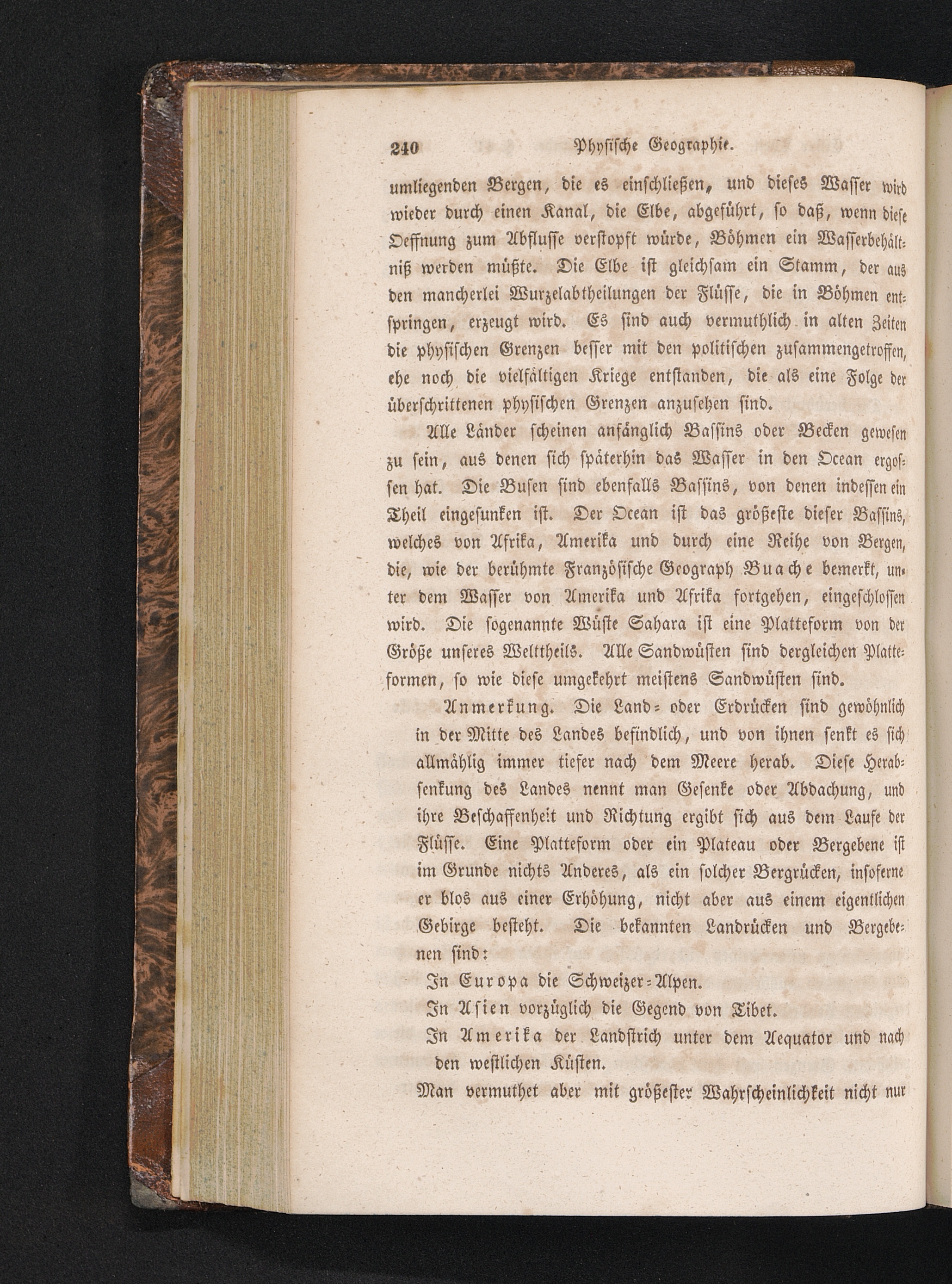 240 Physische Geographie.

umliegenden Bergen, die es einschließen, und dieses Wasser wird wieder durch einen Kanal, die Elbe, abgeführt, so daß, wenn diese Oeffnung zum Abflusse verstopft würde, Böhmen ein Wasserbehältniß werden müßte. Die Elbe ist gleichsam ein Stamm, der aus den mancherlei Wurzelabtheilungen der Flüsse, die in Böhmen entspringen, erzeugt wird. Es sind auch vermuthlich in alten Zeiten die physischen Grenzen besser mit den politischen zusammengetroffen, ehe noch die vielfältigen Kriege entstanden, die als eine Folge der überschrittenen physischen Grenzen anzusehen sind.

Alle Länder scheinen anfänglich Bassins oder Becken gewesen zu sein, aus denen sich späterhin das Wasser in den Ocean ergossen hat. Die Busen sind ebenfalls Bassins, von denen indessen ein Theil eingesunken ist. Der Ocean ist das größeste dieser Bassins, welches von Afrika, Amerika und durch eine Reihe von Bergen, die, wie der berühmte Französische Geograph Buache bemerkt, unter dem Wasser von Amerika und Afrika fortgehen, eingeschlossen wird. Die sogenannte Wüste Sahara ist eine Platteform von der Größe unseres Welttheils. Alle Sandwüsten sind dergleichen Platteformen, so wie diese umgekehrt meistens Sandwüsten sind.

Anmerkung. Die Land- oder Erdrücken sind gewöhnlich in der Mitte des Landes befindlich, und von ihnen senkt es sich allmählig immer tiefer nach dem Meere herab. Diese Herabsenkung des Landes nennt man Gesenke oder Abdachung, und ihre Beschaffenheit und Richtung ergibt sich aus dem Laufe der Flüsse. Eine Platteform oder ein Plateau oder Bergebene ist im Grunde nichts Anderes, als ein solcher Bergrücken, insoferne er blos aus einer Erhöhung, nicht aber aus einem eigentlichen Gebirge besteht. Die bekannten Landrücken und Bergebenen sind:

In Europa die Schweizer-Alpen.

In Asien vorzüglich die Gegend von Tibet.

In Amerika der Landstrich unter dem Aequator und nach den westlichen Küsten.

Man vermuthet aber mit größester Wahrscheinlichkeit nicht nur